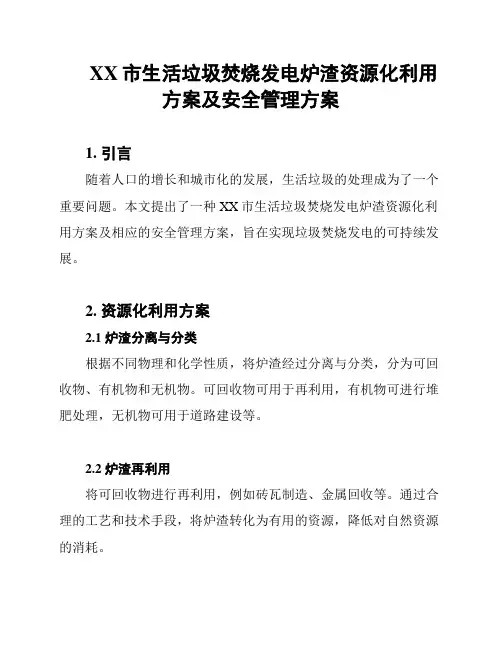 XX 市生活垃圾焚烧发电炉渣资源化利用方案及安全管理方案

1. 引言

随着人口的增长和城市化的发展，生活垃圾的处理成为了一个重要问题。本文提出了一种 XX 市生活垃圾焚烧发电炉渣资源化利用方案及相应的安全管理方案，旨在实现垃圾焚烧发电的可持续发展。

2. 资源化利用方案

2.1 炉渣分离与分类

根据不同物理和化学性质，将炉渣经过分离与分类，分为可回收物、有机物和无机物。可回收物可用于再利用，有机物可进行堆肥处理，无机物可用于道路建设等。

2.2 炉渣再利用

将可回收物进行再利用，例如砖瓦制造、金属回收等。通过合理的工艺和技术手段，将炉渣转化为有用的资源，降低对自然资源的消耗。